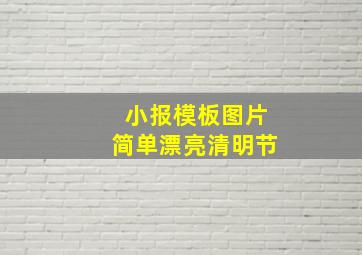 小报模板图片
简单漂亮清明节